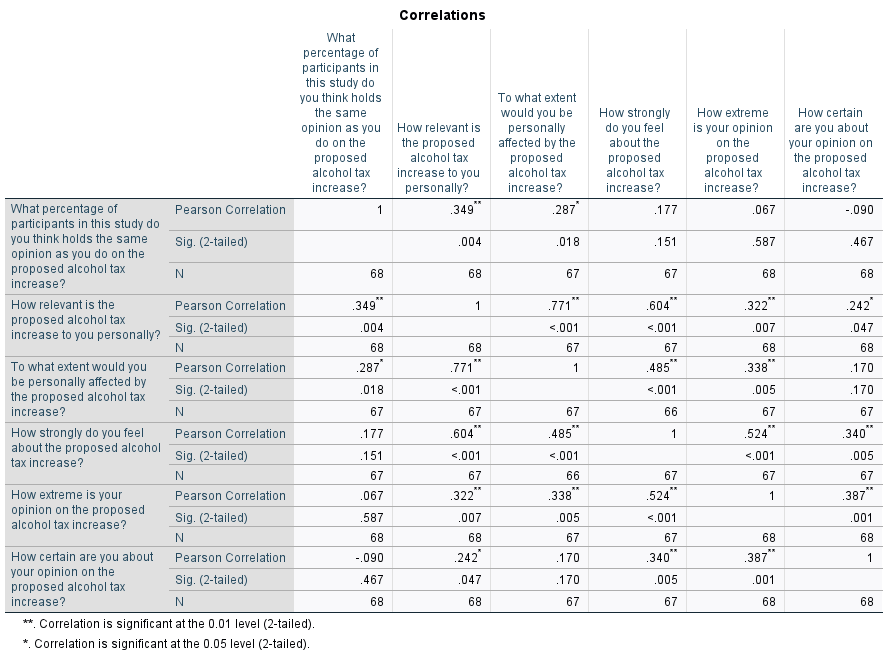 Correlations

| | | What percentage of participants in this study do you think holds the same opinion as you do on the proposed alcohol tax increase? | How relevant is the proposed alcohol tax increase to you personally? | To what extent would you be personally affected by the proposed alcohol tax increase? | How strongly do you feel about the proposed alcohol tax increase? | How extreme is your opinion on the proposed alcohol tax increase? | How certain are you about your opinion on the proposed alcohol tax increase? |
|---|---|---|---|---|---|---|---|
| What percentage of participants in this study do you think holds the same opinion as you do on the proposed alcohol tax increase? | Pearson Correlation | 1 | .349** | .287* | .177 | .067 | -.090 |
| | Sig. (2-tailed) | | .004 | .018 | .151 | .587 | .467 |
| | N | 68 | 68 | 67 | 67 | 68 | 68 |
| How relevant is the proposed alcohol tax increase to you personally? | Pearson Correlation | .349** | 1 | .771** | .604** | .322** | .242* |
| | Sig. (2-tailed) | .004 | | <.001 | <.001 | .007 | .047 |
| | N | 68 | 68 | 67 | 67 | 68 | 68 |
| To what extent would you be personally affected by the proposed alcohol tax increase? | Pearson Correlation | .287* | .771** | 1 | .485** | .338** | .170 |
| | Sig. (2-tailed) | .018 | <.001 | | <.001 | .005 | .170 |
| | N | 67 | 67 | 67 | 66 | 67 | 67 |
| How strongly do you feel about the proposed alcohol tax increase? | Pearson Correlation | .177 | .604** | .485** | 1 | .524** | .340** |
| | Sig. (2-tailed) | .151 | <.001 | <.001 | | <.001 | .005 |
| | N | 67 | 67 | 66 | 67 | 67 | 67 |
| How extreme is your opinion on the proposed alcohol tax increase? | Pearson Correlation | .067 | .322** | .338** | .524** | 1 | .387** |
| | Sig. (2-tailed) | .587 | .007 | .005 | <.001 | | .001 |
| | N | 68 | 68 | 67 | 67 | 68 | 68 |
| How certain are you about your opinion on the proposed alcohol tax increase? | Pearson Correlation | -.090 | .242* | .170 | .340** | .387** | 1 |
| | Sig. (2-tailed) | .467 | .047 | .170 | .005 | .001 | |
| | N | 68 | 68 | 67 | 67 | 68 | 68 |

**. Correlation is significant at the 0.01 level (2-tailed).

*. Correlation is significant at the 0.05 level (2-tailed).